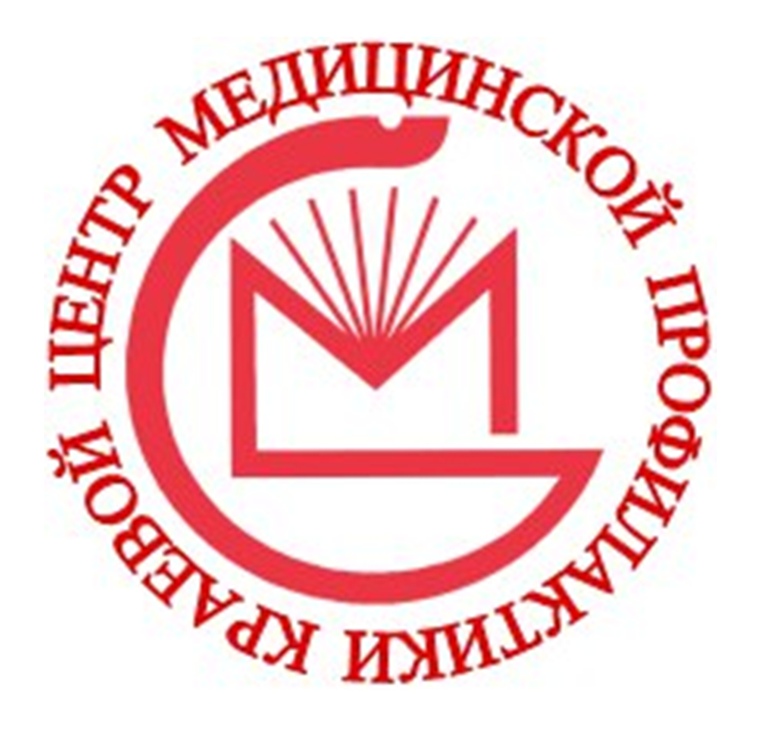 КРАЕВОЙ ЦЕНТР МЕДИЦИНСКОЙ ПРОФИЛАКТИКИ